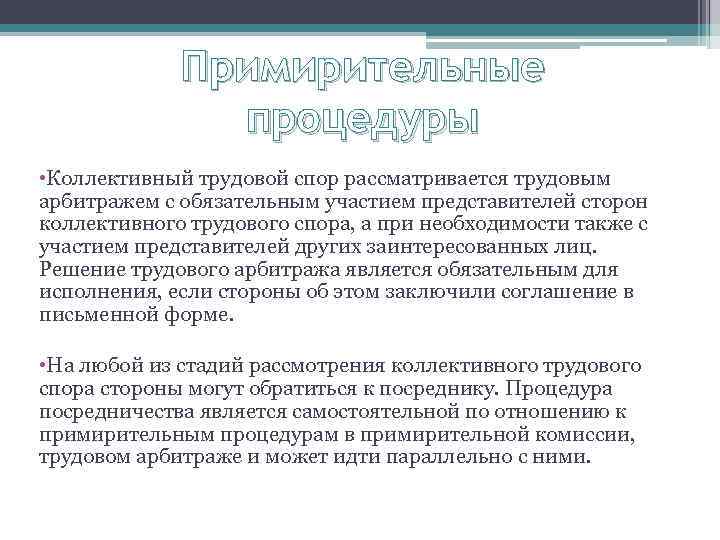 Примирительные процедуры

•Коллективный трудовой спор рассматривается трудовым арбитражем с обязательным участием представителей сторон коллективного трудового спора, а при необходимости также с участием представителей других заинтересованных лиц. Решение трудового арбитража является обязательным для исполнения, если стороны об этом заключили соглашение в письменной форме.

•На любой из стадий рассмотрения коллективного трудового спора стороны могут обратиться к посреднику. Процедура посредничества является самостоятельной по отношению к примирительным процедурам в примирительной комиссии, трудовом арбитраже и может идти параллельно с ними.